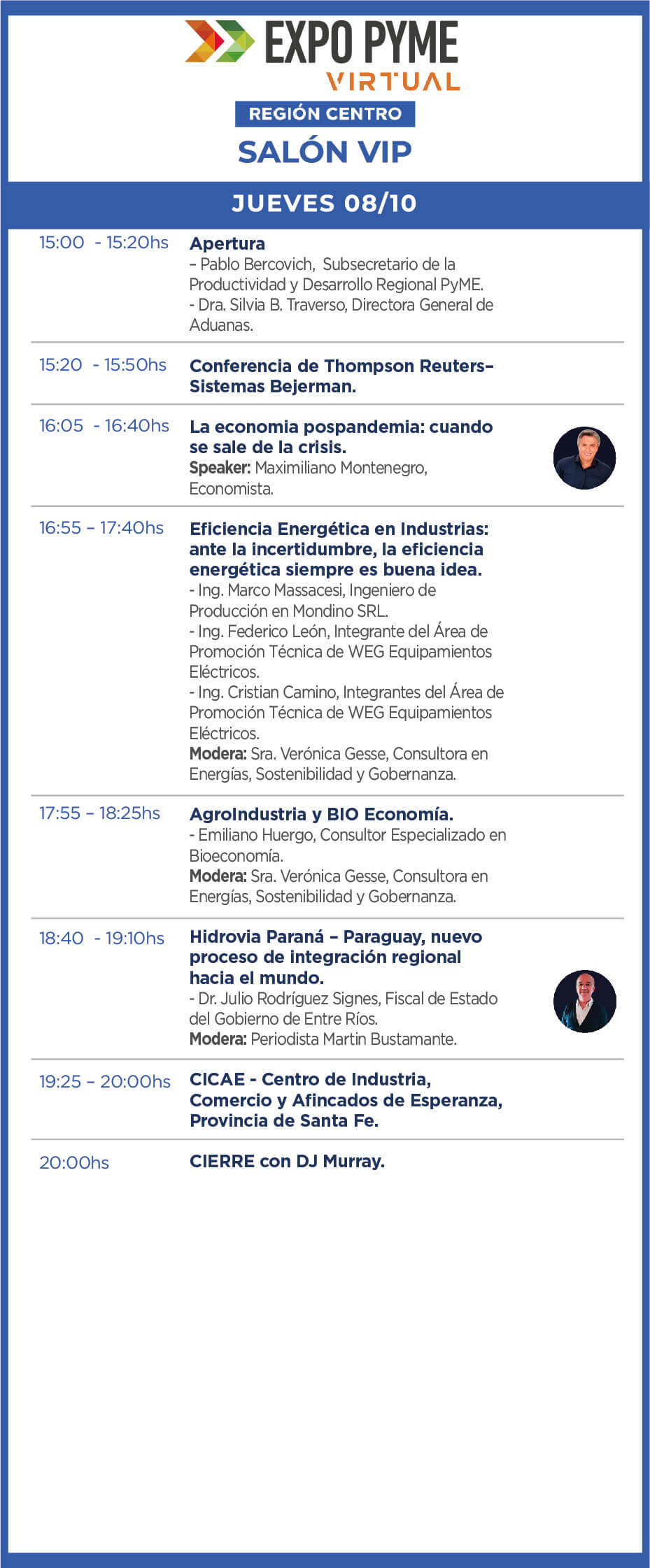 EXPO PYME
VIRTUAL
REGIÓN CENTRO
SALÓN VIP

JUEVES 08/10

15:00 - 15:20hs
Apertura
– Pablo Bercovich, Subsecretario de la Productividad y Desarrollo Regional PyME.
- Dra. Silvia B. Traverso, Directora General de Aduanas.

15:20 - 15:50hs
Conferencia de Thompson Reuters– Sistemas Bejerman.

16:05 - 16:40hs
La economia pospandemia: cuando se sale de la crisis.
Speaker: Maximiliano Montenegro, Economista.

16:55 – 17:40hs
Eficiencia Energética en Industrias: ante la incertidumbre, la eficiencia energética siempre es buena idea.
- Ing. Marco Massacesi, Ingeniero de Producción en Mondino SRL.
- Ing. Federico León, Integrante del Área de Promoción Técnica de WEG Equipamientos Eléctricos.
- Ing. Cristian Camino, Integrantes del Área de Promoción Técnica de WEG Equipamientos Eléctricos.
Modera: Sra. Verónica Gesse, Consultora en Energías, Sostenibilidad y Gobernanza.

17:55 – 18:25hs
AgroIndustria y BIO Economía.
- Emiliano Huergo, Consultor Especializado en Bioeconomía.
Modera: Sra. Verónica Gesse, Consultora en Energías, Sostenibilidad y Gobernanza.

18:40 - 19:10hs
Hidrovia Paraná – Paraguay, nuevo proceso de integración regional hacia el mundo.
- Dr. Julio Rodríguez Signes, Fiscal de Estado del Gobierno de Entre Ríos.
Modera: Periodista Martin Bustamante.

19:25 – 20:00hs
CICAE - Centro de Industria, Comercio y Afincados de Esperanza, Provincia de Santa Fe.

20:00hs
CIERRE con DJ Murray.